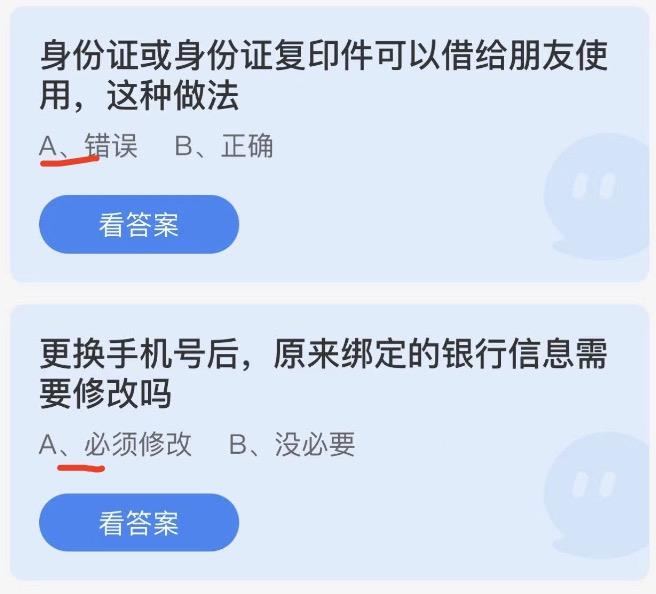 身份证或身份证复印件可以借给朋友使用，这种做法

A、错误　B、正确

看答案

更换手机号后，原来绑定的银行信息需要修改吗

A、必须修改　B、没必要

看答案